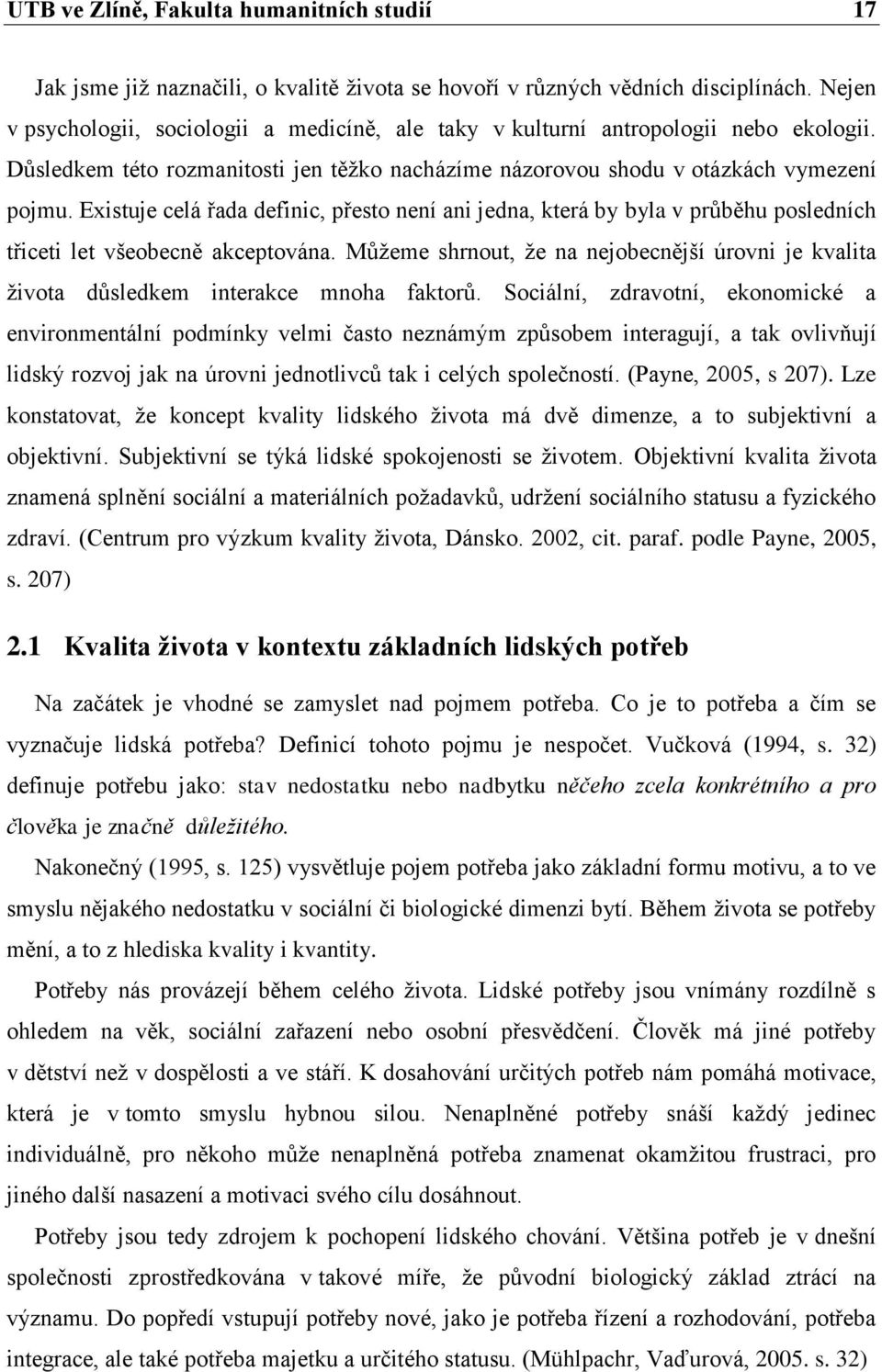 UTB ve Zlíně, Fakulta humanitních studií 17

Jak jsme již naznačili, o kvalitě života se hovoří v různých vědních disciplínách. Nejen v psychologii, sociologii a medicíně, ale taky v kulturní antropologii nebo ekologii. Důsledkem této rozmanitosti jen těžko nacházíme názorovou shodu v otázkách vymezení pojmu. Existuje celá řada definic, přesto není ani jedna, která by byla v průběhu posledních třiceti let všeobecně akceptována. Můžeme shrnout, že na nejobecnější úrovni je kvalita života důsledkem interakce mnoha faktorů. Sociální, zdravotní, ekonomické a environmentální podmínky velmi často neznámým způsobem interagují, a tak ovlivňují lidský rozvoj jak na úrovni jednotlivců tak i celých společností. (Payne, 2005, s 207). Lze konstatovat, že koncept kvality lidského života má dvě dimenze, a to subjektivní a objektivní. Subjektivní se týká lidské spokojenosti se životem. Objektivní kvalita života znamená splnění sociální a materiálních požadavků, udržení sociálního statusu a fyzického zdraví. (Centrum pro výzkum kvality života, Dánsko. 2002, cit. paraf. podle Payne, 2005, s. 207)

2.1 Kvalita života v kontextu základních lidských potřeb

Na začátek je vhodné se zamyslet nad pojmem potřeba. Co je to potřeba a čím se vyznačuje lidská potřeba? Definicí tohoto pojmu je nespočet. Vučková (1994, s. 32) definuje potřebu jako: stav nedostatku nebo nadbytku něčeho zcela konkrétního a pro člověka je značně důležitého.

Nakonečný (1995, s. 125) vysvětluje pojem potřeba jako základní formu motivu, a to ve smyslu nějakého nedostatku v sociální či biologické dimenzi bytí. Během života se potřeby mění, a to z hlediska kvality i kvantity.

Potřeby nás provázejí během celého života. Lidské potřeby jsou vnímány rozdílně s ohledem na věk, sociální zařazení nebo osobní přesvědčení. Člověk má jiné potřeby v dětství než v dospělosti a ve stáří. K dosahování určitých potřeb nám pomáhá motivace, která je v tomto smyslu hybnou silou. Nenaplněné potřeby snáší každý jedinec individuálně, pro někoho může nenaplněná potřeba znamenat okamžitou frustraci, pro jiného další nasazení a motivaci svého cílu dosáhnout.

Potřeby jsou tedy zdrojem k pochopení lidského chování. Většina potřeb je v dnešní společnosti zprostředkována v takové míře, že původní biologický základ ztrácí na významu. Do popředí vstupují potřeby nové, jako je potřeba řízení a rozhodování, potřeba integrace, ale také potřeba majetku a určitého statusu. (Mühlpachr, Vaďurová, 2005. s. 32)